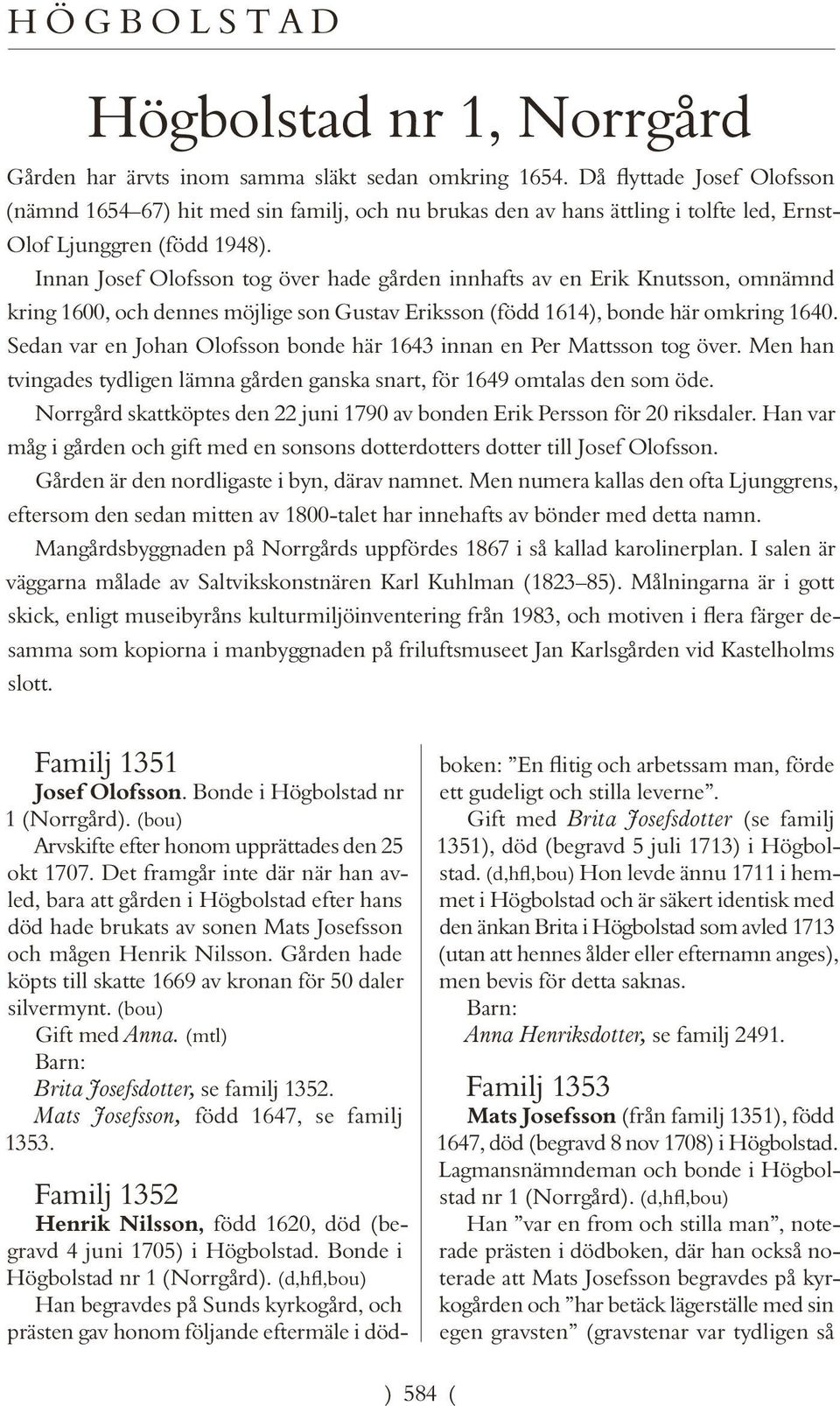 HÖGBOLSTAD

Högbolstad nr 1, Norrgård

Gården har ärvts inom samma släkt sedan omkring 1654. Då flyttade Josef Olofsson (nämnd 1654–67) hit med sin familj, och nu brukas den av hans ättling i tolfte led, Ernst-Olof Ljunggren (född 1948).

Innan Josef Olofsson tog över hade gården innhafts av en Erik Knutsson, omnämnd kring 1600, och dennes möjlige son Gustav Eriksson (född 1614), bonde här omkring 1640. Sedan var en Johan Olofsson bonde här 1643 innan en Per Mattsson tog över. Men han tvingades tydligen lämna gården ganska snart, för 1649 omtalas den som öde.

Norrgård skattköptes den 22 juni 1790 av bonden Erik Persson för 20 riksdaler. Han var måg i gården och gift med en sonsons dotterdotters dotter till Josef Olofsson.

Gården är den nordligaste i byn, därav namnet. Men numera kallas den ofta Ljunggrens, eftersom den sedan mitten av 1800-talet har innehafts av bönder med detta namn.

Mangårdsbyggnaden på Norrgårds uppfördes 1867 i så kallad karolinerplan. I salen är väggarna målade av Saltvikskonstnären Karl Kuhlman (1823–85). Målningarna är i gott skick, enligt museibyråns kulturmiljöinventering från 1983, och motiven i flera färger desamma som kopiorna i manbyggnaden på friluftsmuseet Jan Karlsgården vid Kastelholms slott.

Familj 1351
Josef Olofsson. Bonde i Högbolstad nr 1 (Norrgård). (bou)

Arvskifte efter honom upprättades den 25 okt 1707. Det framgår inte där när han avled, bara att gården i Högbolstad efter hans död hade brukats av sonen Mats Josefsson och mågen Henrik Nilsson. Gården hade köpts till skatte 1669 av kronan för 50 daler silvermynt. (bou)

Gift med Anna. (mtl)

Barn:
Brita Josefsdotter, se familj 1352.
Mats Josefsson, född 1647, se familj 1353.

Familj 1352
Henrik Nilsson, född 1620, död (begravd 4 juni 1705) i Högbolstad. Bonde i Högbolstad nr 1 (Norrgård). (d,hfl,bou)

Han begravdes på Sunds kyrkogård, och prästen gav honom följande eftermäle i dödboken: ”En flitig och arbetssam man, förde ett gudeligt och stilla leverne”.

Gift med Brita Josefsdotter (se familj 1351), död (begravd 5 juli 1713) i Högbolstad. (d,hfl,bou) Hon levde ännu 1711 i hemmet i Högbolstad och är säkert identisk med den änkan Brita i Högbolstad som avled 1713 (utan att hennes ålder eller efternamn anges), men bevis för detta saknas.

Barn:
Anna Henriksdotter, se familj 2491.

Familj 1353
Mats Josefsson (från familj 1351), född 1647, död (begravd 8 nov 1708) i Högbolstad. Lagmansnämndeman och bonde i Högbolstad nr 1 (Norrgård). (d,hfl,bou)

Han ”var en from och stilla man”, noterade prästen i dödboken, där han också noterade att Mats Josefsson begravdes på kyrkogården och ”har betäck lägerställe med sin egen gravsten” (gravstenar var tydligen så

) 584 (